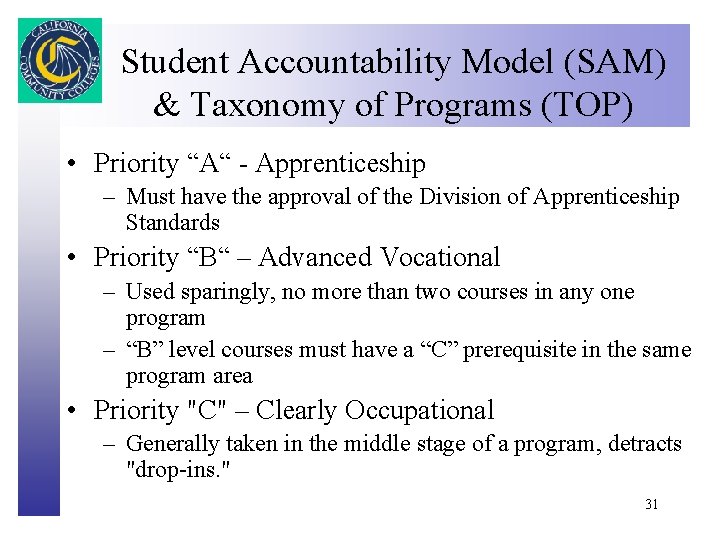 CALIFORNIA COMMUNITY COLLEGES

Student Accountability Model (SAM) & Taxonomy of Programs (TOP)

• Priority “A“ - Apprenticeship
– Must have the approval of the Division of Apprenticeship Standards

• Priority “B“ – Advanced Vocational
– Used sparingly, no more than two courses in any one program
– “B” level courses must have a “C” prerequisite in the same program area

• Priority "C" – Clearly Occupational
– Generally taken in the middle stage of a program, detracts "drop-ins."

31